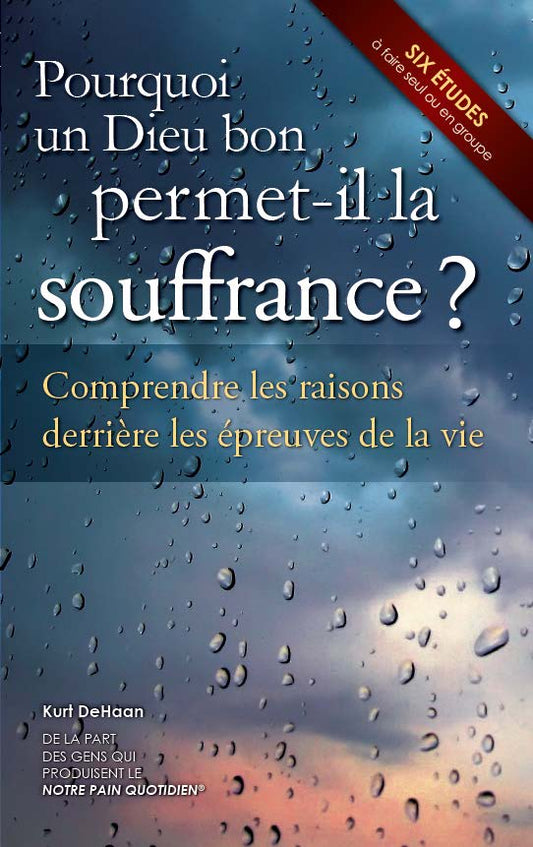 SIX ÉTUDES
à faire seul ou en groupe

Pourquoi un Dieu bon permet-il la souffrance ?

Comprendre les raisons derrière les épreuves de la vie

Kurt DeHaan

DE LA PART DES GENS QUI PRODUISENT LE NOTRE PAIN QUOTIDIEN®